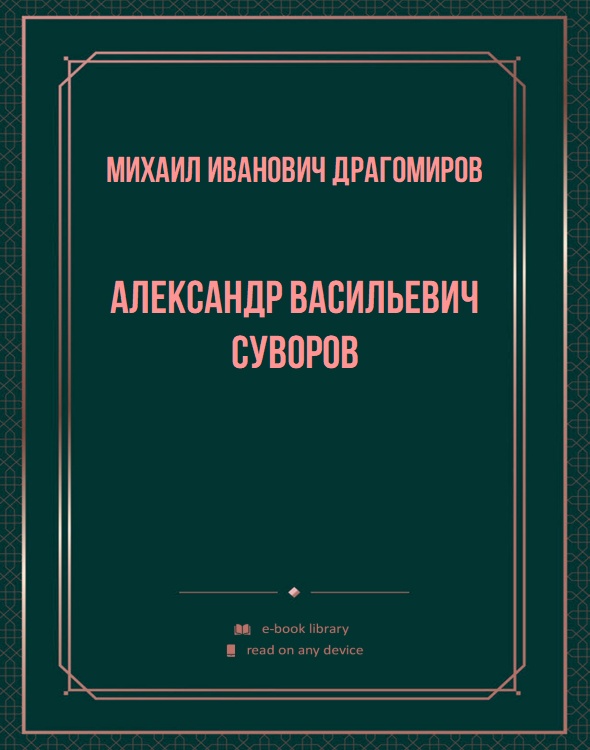 МИХАИЛ ИВАНОВИЧ ДРАГОМИРОВ

АЛЕКСАНДР ВАСИЛЬЕВИЧ СУВОРОВ

e-book library
read on any device